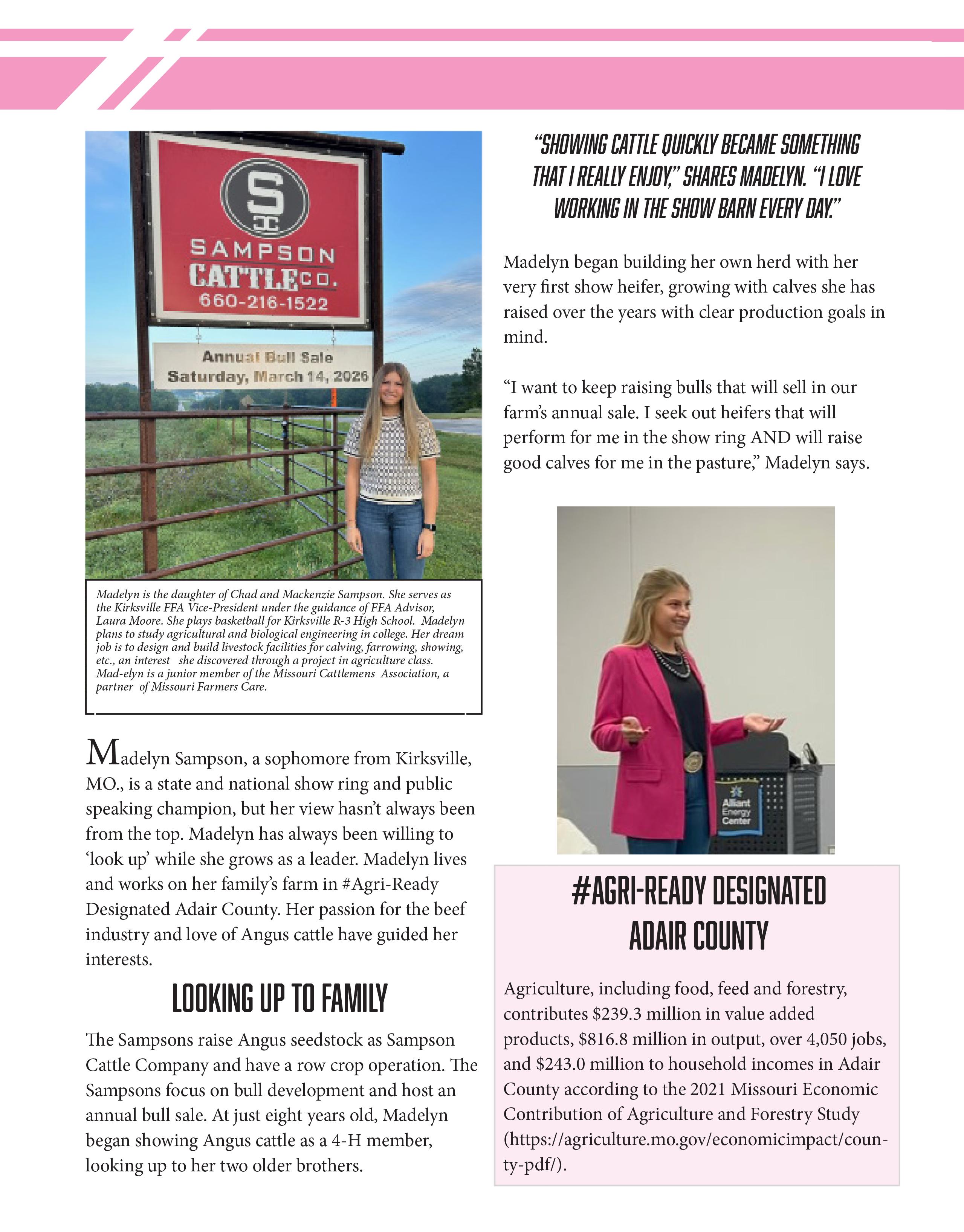 S
SAMPSON
CATTLE CO.
660-216-1522

Annual Bull Sale
Saturday, March 14, 2026

Madelyn is the daughter of Chad and Mackenzie Sampson. She serves as the Kirksville FFA Vice-President under the guidance of FFA Advisor, Laura Moore. She plays basketball for Kirksville R-3 High School. Madelyn plans to study agricultural and biological engineering in college. Her dream job is to design and build livestock facilities for calving, farrowing, showing, etc., an interest she discovered through a project in agriculture class. Mad-elyn is a junior member of the Missouri Cattlemens Association, a partner of Missouri Farmers Care.

Madelyn Sampson, a sophomore from Kirksville, MO., is a state and national show ring and public speaking champion, but her view hasn't always been from the top. Madelyn has always been willing to 'look up' while she grows as a leader. Madelyn lives and works on her family's farm in #Agri-Ready Designated Adair County. Her passion for the beef industry and love of Angus cattle have guided her interests.

LOOKING UP TO FAMILY

The Sampsons raise Angus seedstock as Sampson Cattle Company and have a row crop operation. The Sampsons focus on bull development and host an annual bull sale. At just eight years old, Madelyn began showing Angus cattle as a 4-H member, looking up to her two older brothers.

"SHOWING CATTLE QUICKLY BECAME SOMETHING THAT I REALLY ENJOY," SHARES MADELYN. "I LOVE WORKING IN THE SHOW BARN EVERY DAY."

Madelyn began building her own herd with her very first show heifer, growing with calves she has raised over the years with clear production goals in mind.

"I want to keep raising bulls that will sell in our farm's annual sale. I seek out heifers that will perform for me in the show ring AND will raise good calves for me in the pasture," Madelyn says.

Alliant Energy Center

#AGRI-READY DESIGNATED ADAIR COUNTY

Agriculture, including food, feed and forestry, contributes $239.3 million in value added products, $816.8 million in output, over 4,050 jobs, and $243.0 million to household incomes in Adair County according to the 2021 Missouri Economic Contribution of Agriculture and Forestry Study (https://agriculture.mo.gov/economicimpact/county-pdf/).